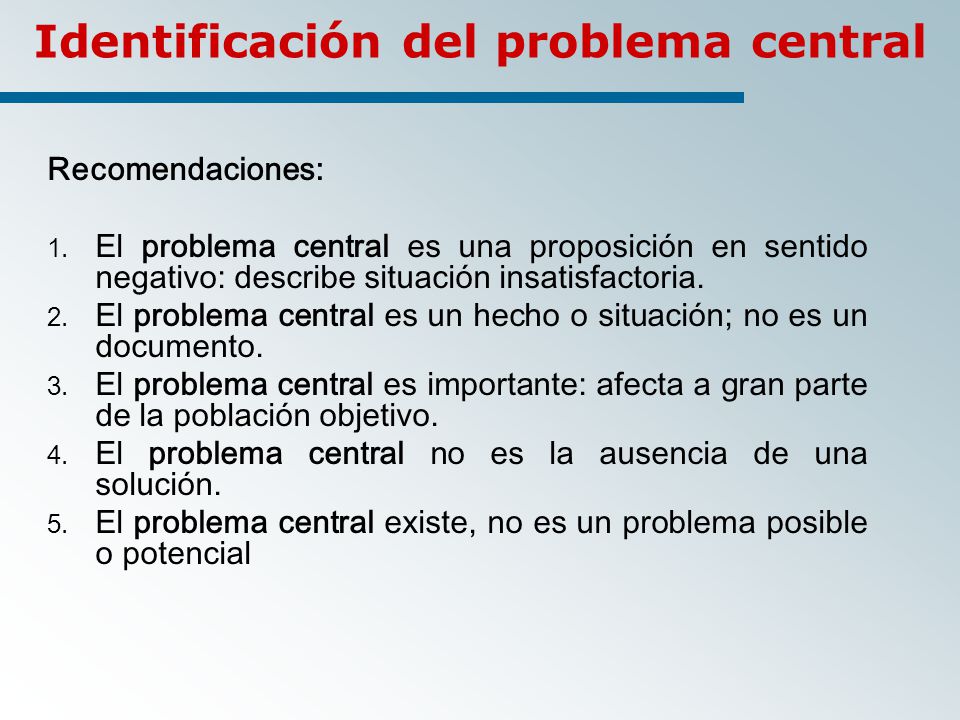 Identificación del problema central

Recomendaciones:

1. El problema central es una proposición en sentido negativo: describe situación insatisfactoria.
2. El problema central es un hecho o situación; no es un documento.
3. El problema central es importante: afecta a gran parte de la población objetivo.
4. El problema central no es la ausencia de una solución.
5. El problema central existe, no es un problema posible o potencial